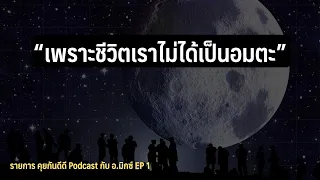 “เพราะชีวิตเราไม่ได้เป็นอมตะ”

รายการ คุยกันดีดี Podcast กับ อ.มิกซ์ EP 1